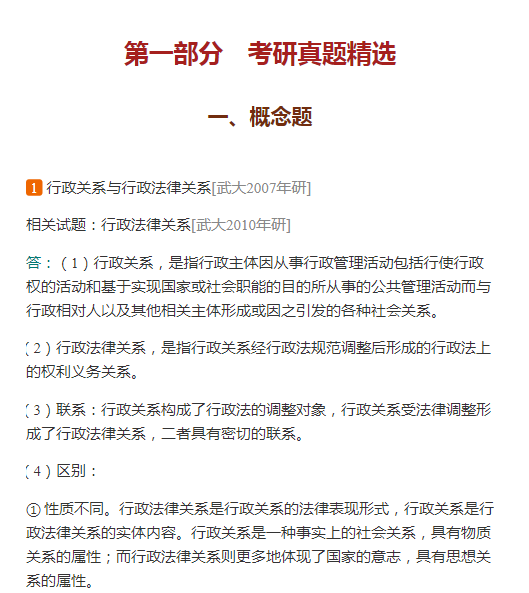 第一部分　考研真题精选

一、概念题

1 行政关系与行政法律关系[武大2007年研]

相关试题：行政法律关系[武大2010年研]

答：（1）行政关系，是指行政主体因从事行政管理活动包括行使行政权的活动和基于实现国家或社会职能的目的所从事的公共管理活动而与行政相对人以及其他相关主体形成或因之引发的各种社会关系。

（2）行政法律关系，是指行政关系经行政法规范调整后形成的行政法上的权利义务关系。

（3）联系：行政关系构成了行政法的调整对象，行政关系受法律调整形成了行政法律关系，二者具有密切的联系。

（4）区别：

① 性质不同。行政法律关系是行政关系的法律表现形式，行政关系是行政法律关系的实体内容。行政关系是一种事实上的社会关系，具有物质关系的属性；而行政法律关系则更多地体现了国家的意志，具有思想关系的属性。